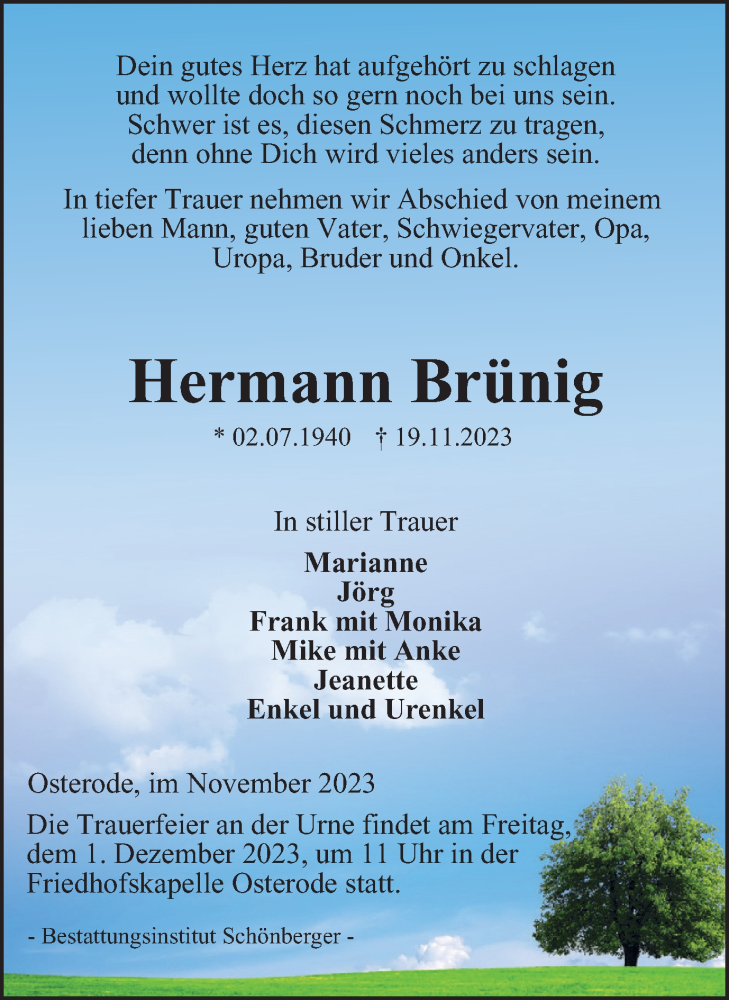 Dein gutes Herz hat aufgehört zu schlagen
und wollte doch so gern noch bei uns sein.
Schwer ist es, diesen Schmerz zu tragen,
denn ohne Dich wird vieles anders sein.

In tiefer Trauer nehmen wir Abschied von meinem lieben Mann, guten Vater, Schwiegervater, Opa, Uropa, Bruder und Onkel.

Hermann Brünig

* 02.07.1940 † 19.11.2023

In stiller Trauer

Marianne
Jörg
Frank mit Monika
Mike mit Anke
Jeanette
Enkel und Urenkel

Osterode, im November 2023

Die Trauerfeier an der Urne findet am Freitag, dem 1. Dezember 2023, um 11 Uhr in der Friedhofskapelle Osterode statt.

- Bestattungsinstitut Schönberger -